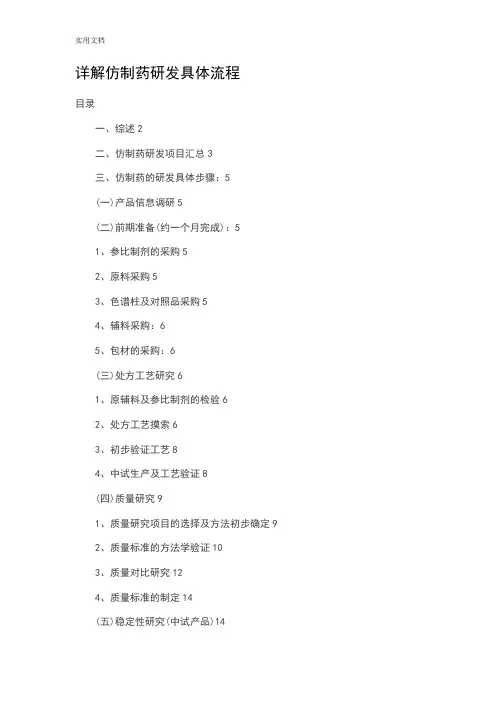 实用文档

详解仿制药研发具体流程

目录

一、综述 2

二、仿制药研发项目汇总 3

三、仿制药的研发具体步骤：5

(一)产品信息调研 5

(二)前期准备(约一个月完成)：5

1、参比制剂的采购 5

2、原料采购 5

3、色谱柱及对照品采购 5

4、辅料采购：6

5、包材的采购：6

(三)处方工艺研究 6

1、原辅料及参比制剂的检验 6

2、处方工艺摸索 6

3、初步验证工艺 8

4、中试生产及工艺验证 8

(四)质量研究 9

1、质量研究项目的选择及方法初步确定 9

2、质量标准的方法学验证 10

3、质量对比研究 12

4、质量标准的制定 14

(五)稳定性研究(中试产品)14